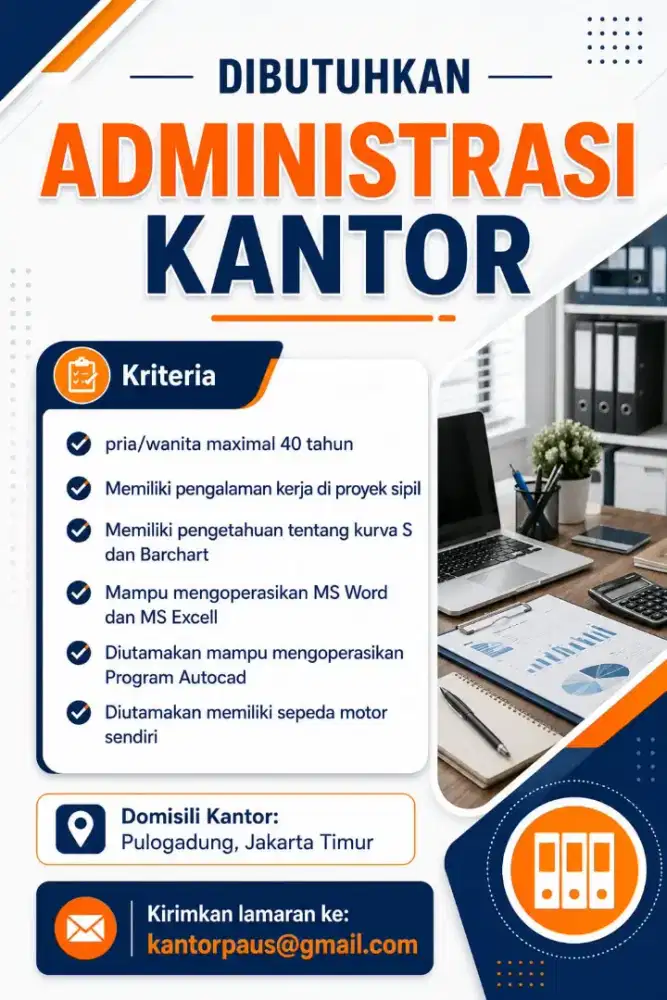 DIBUTUHKAN

ADMINISTRASI KANTOR

Kriteria

pria/wanita maximal 40 tahun

Memiliki pengalaman kerja di proyek sipil

Memiliki pengetahuan tentang kurva S dan Barchart

Mampu mengoperasikan MS Word dan MS Excell

Diutamakan mampu mengoperasikan Program Autocad

Diutamakan memiliki sepeda motor sendiri

Domisili Kantor:
Pulogadung, Jakarta Timur

Kirimkan lamaran ke:
kantorpaus@gmail.com